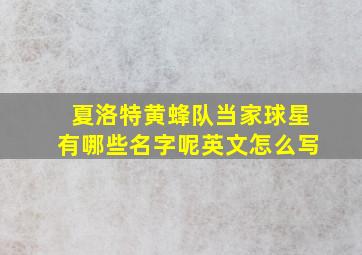 夏洛特黄蜂队当家球星有哪些名字呢英文怎么写